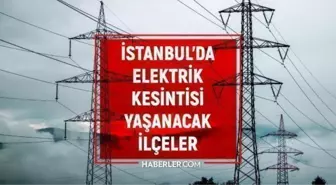 İSTANBUL'DA ELEKTRİK KESİNTİSİ YAŞANACAK İLÇELER

HABERLER.COM